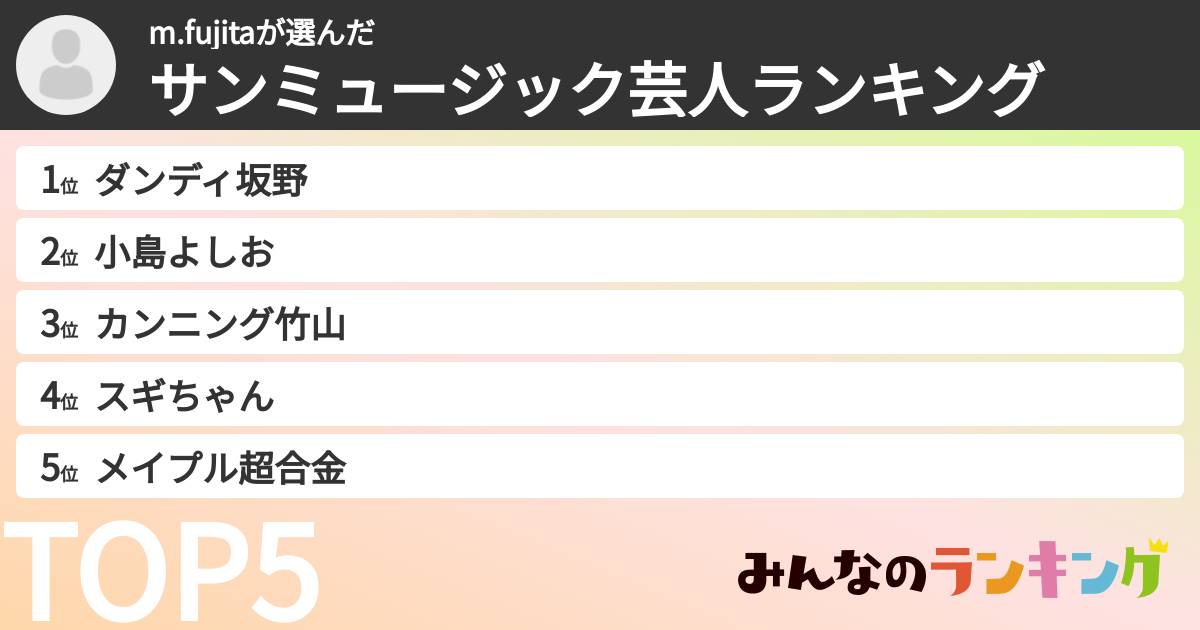 m.fujitaが選んだ
サンミュージック芸人ランキング

1位 ダンディ坂野
2位 小島よしお
3位 カンニング竹山
4位 スギちゃん
5位 メイプル超合金

TOP5

みんなのランキング